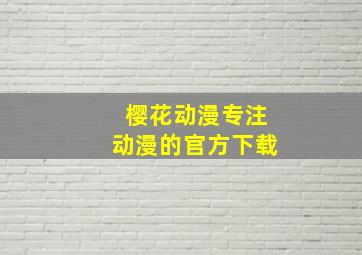 樱花动漫专注
动漫的官方下载